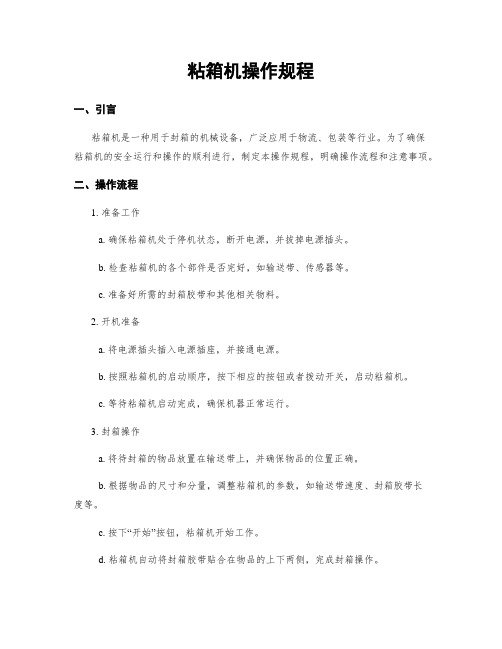 粘箱机操作规程

一、引言

粘箱机是一种用于封箱的机械设备，广泛应用于物流、包装等行业。为了确保粘箱机的安全运行和操作的顺利进行，制定本操作规程，明确操作流程和注意事项。

二、操作流程

1. 准备工作

a. 确保粘箱机处于停机状态，断开电源，并拔掉电源插头。

b. 检查粘箱机的各个部件是否完好，如输送带、传感器等。

c. 准备好所需的封箱胶带和其他相关物料。

2. 开机准备

a. 将电源插头插入电源插座，并接通电源。

b. 按照粘箱机的启动顺序，按下相应的按钮或者拨动开关，启动粘箱机。

c. 等待粘箱机启动完成，确保机器正常运行。

3. 封箱操作

a. 将待封箱的物品放置在输送带上，并确保物品的位置正确。

b. 根据物品的尺寸和分量，调整粘箱机的参数，如输送带速度、封箱胶带长度等。

c. 按下“开始”按钮，粘箱机开始工作。

d. 粘箱机自动将封箱胶带贴合在物品的上下两侧，完成封箱操作。